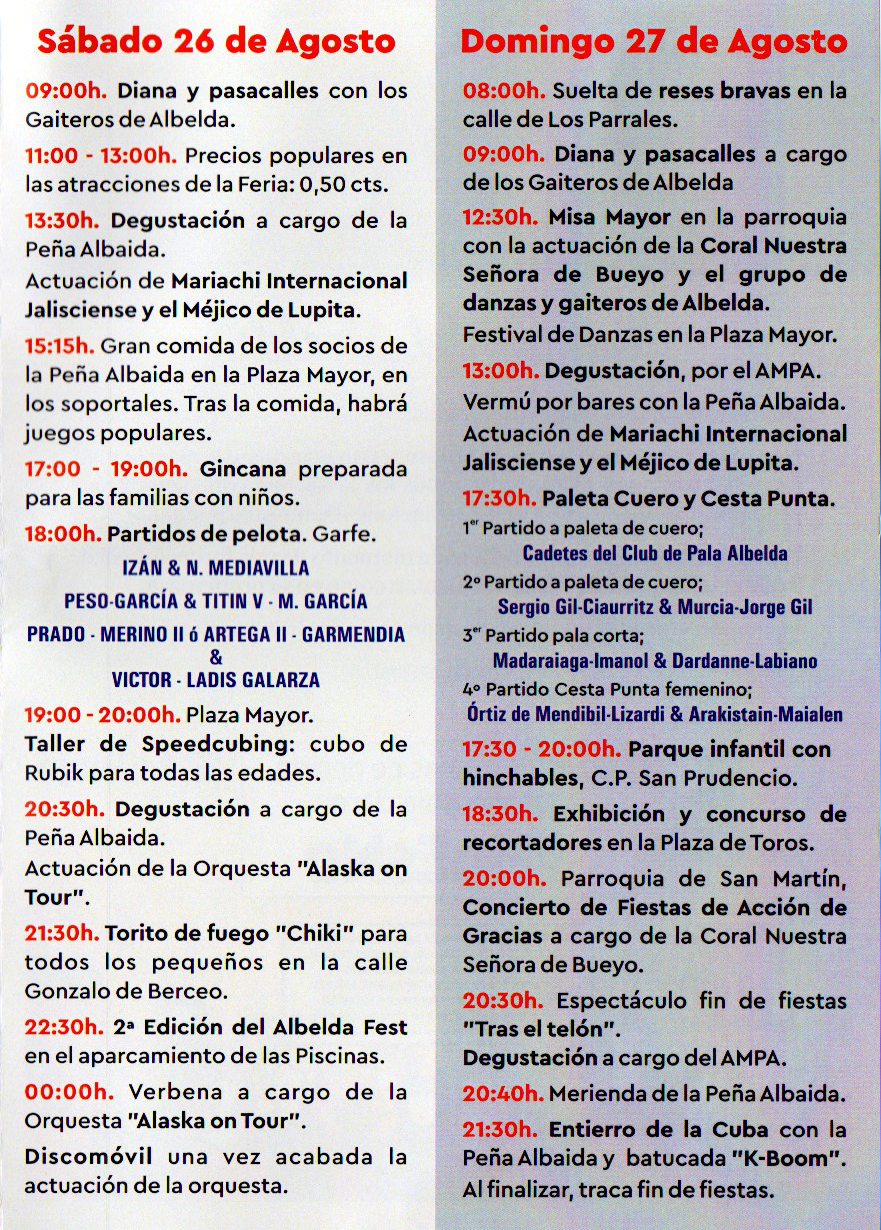 Sábado 26 de Agosto

09:00h. Diana y pasacalles con los Gaiteros de Albelda.

11:00 - 13:00h. Precios populares en las atracciones de la Feria: 0,50 cts.

13:30h. Degustación a cargo de la Peña Albaida.

Actuación de Mariachi Internacional Jalisciense y el Méjico de Lupita.

15:15h. Gran comida de los socios de la Peña Albaida en la Plaza Mayor, en los soportales. Tras la comida, habrá juegos populares.

17:00 - 19:00h. Gincana preparada para las familias con niños.

18:00h. Partidos de pelota. Garfe.

IZÁN & N. MEDIAVILLA

PESO-GARCÍA & TITIN V - M. GARCÍA

PRADO - MERINO II ó ARTEGA II - GARMENDIA
&
VICTOR - LADIS GALARZA

19:00 - 20:00h. Plaza Mayor.
Taller de Speedcubing: cubo de Rubik para todas las edades.

20:30h. Degustación a cargo de la Peña Albaida.

Actuación de la Orquesta "Alaska on Tour".

21:30h. Torito de fuego "Chiki" para todos los pequeños en la calle Gonzalo de Berceo.

22:30h. 2ª Edición del Albelda Fest en el aparcamiento de las Piscinas.

00:00h. Verbena a cargo de la Orquesta "Alaska on Tour".

Discomóvil una vez acabada la actuación de la orquesta.

Domingo 27 de Agosto

08:00h. Suelta de reses bravas en la calle de Los Parrales.

09:00h. Diana y pasacalles a cargo de los Gaiteros de Albelda

12:30h. Misa Mayor en la parroquia con la actuación de la Coral Nuestra Señora de Bueyo y el grupo de danzas y gaiteros de Albelda.

Festival de Danzas en la Plaza Mayor.

13:00h. Degustación, por el AMPA.

Vermú por bares con la Peña Albaida.

Actuación de Mariachi Internacional Jalisciense y el Méjico de Lupita.

17:30h. Paleta Cuero y Cesta Punta.

1er Partido a paleta de cuero;
Cadetes del Club de Pala Albelda

2º Partido a paleta de cuero;
Sergio Gil-Ciaurritz & Murcia-Jorge Gil

3er Partido pala corta;
Madaraiaga-Imanol & Dardanne-Labiano

4º Partido Cesta Punta femenino;
Órtiz de Mendibil-Lizardi & Arakistain-Maialen

17:30 - 20:00h. Parque infantil con hinchables, C.P. San Prudencio.

18:30h. Exhibición y concurso de recortadores en la Plaza de Toros.

20:00h. Parroquia de San Martín, Concierto de Fiestas de Acción de Gracias a cargo de la Coral Nuestra Señora de Bueyo.

20:30h. Espectáculo fin de fiestas "Tras el telón".
Degustación a cargo del AMPA.

20:40h. Merienda de la Peña Albaida.

21:30h. Entierro de la Cuba con la Peña Albaida y batucada "K-Boom".
Al finalizar, traca fin de fiestas.